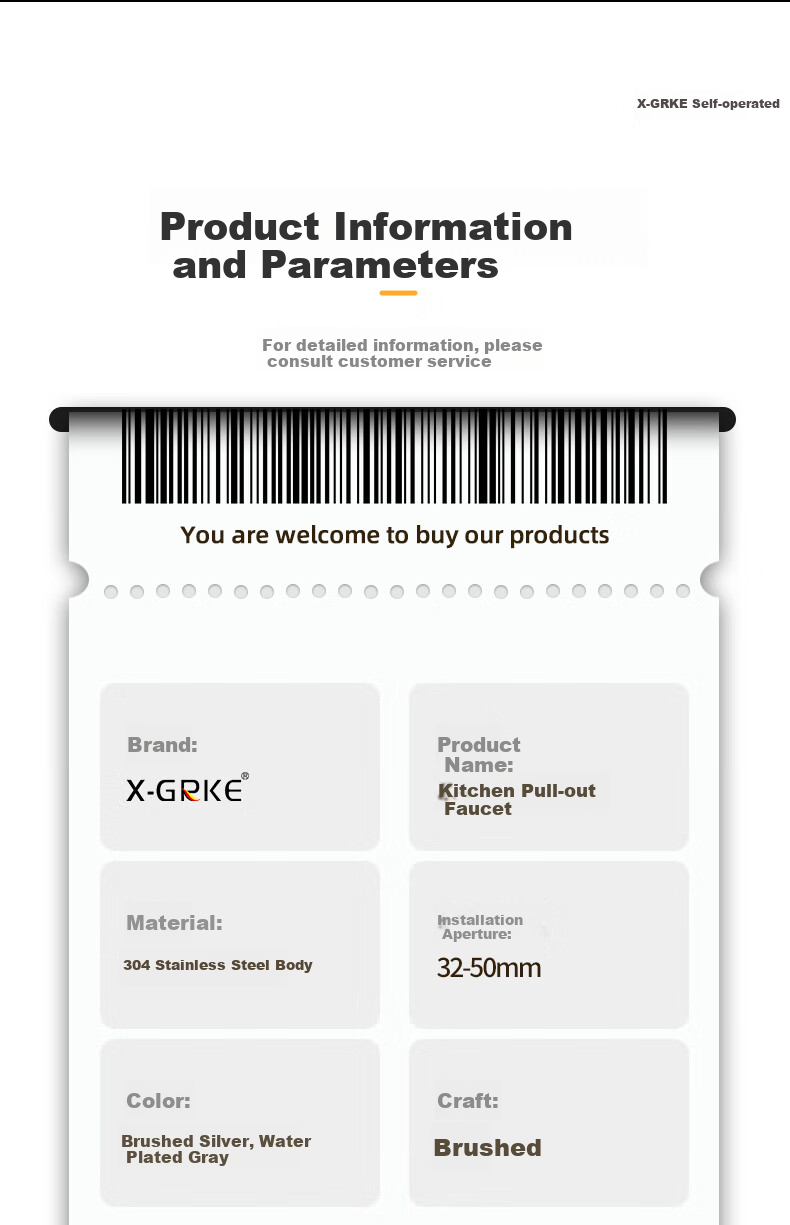 X-GRKE Self-operated

Product Information and Parameters

For detailed information, please consult customer service

You are welcome to buy our products

Brand:

X-GRKE®

Product Name:

Kitchen Pull-out Faucet

Material:

304 Stainless Steel Body

Installation Aperture:

32-50mm

Color:

Brushed Silver, Water Plated Gray

Craft:

Brushed